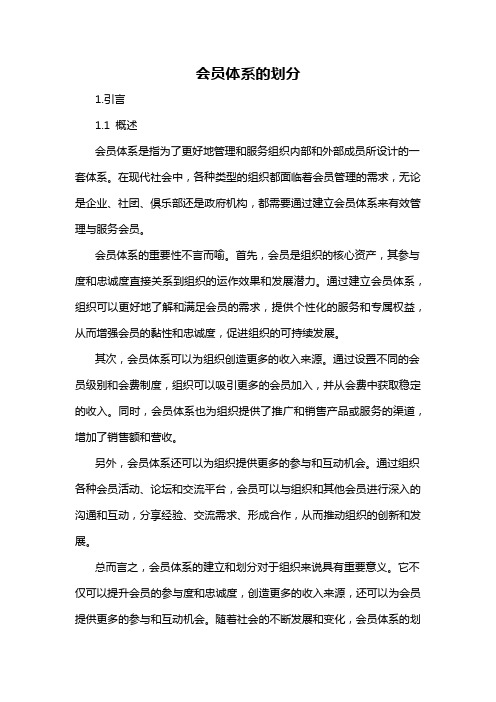 会员体系的划分

1.引言

1.1 概述

会员体系是指为了更好地管理和服务组织内部和外部成员所设计的一套体系。在现代社会中，各种类型的组织都面临着会员管理的需求，无论是企业、社团、俱乐部还是政府机构，都需要通过建立会员体系来有效管理与服务会员。

会员体系的重要性不言而喻。首先，会员是组织的核心资产，其参与度和忠诚度直接关系到组织的运作效果和发展潜力。通过建立会员体系，组织可以更好地了解和满足会员的需求，提供个性化的服务和专属权益，从而增强会员的黏性和忠诚度，促进组织的可持续发展。

其次，会员体系可以为组织创造更多的收入来源。通过设置不同的会员级别和会费制度，组织可以吸引更多的会员加入，并从会费中获取稳定的收入。同时，会员体系也为组织提供了推广和销售产品或服务的渠道，增加了销售额和营收。

另外，会员体系还可以为组织提供更多的参与和互动机会。通过组织各种会员活动、论坛和交流平台，会员可以与组织和其他会员进行深入的沟通和互动，分享经验、交流需求、形成合作，从而推动组织的创新和发展。

总而言之，会员体系的建立和划分对于组织来说具有重要意义。它不仅可以提升会员的参与度和忠诚度，创造更多的收入来源，还可以为会员提供更多的参与和互动机会。随着社会的不断发展和变化，会员体系的划